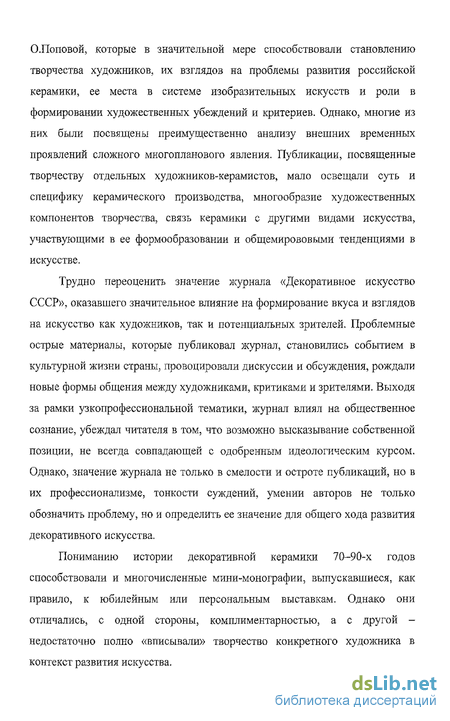 О.Поповой, которые в значительной мере способствовали становлению творчества художников, их взглядов на проблемы развития российской керамики, ее места в системе изобразительных искусств и роли в формировании художественных убеждений и критериев. Однако, многие из них были посвящены преимущественно анализу внешних временных проявлений сложного многопланового явления. Публикации, посвященные творчеству отдельных художников-керамистов, мало освещали суть и специфику керамического производства, многообразие художественных компонентов творчества, связь керамики с другими видами искусства, участвующими в ее формообразовании и общемировыми тенденциями в искусстве.

Трудно переоценить значение журнала «Декоративное искусство СССР», оказавшего значительное влияние на формирование вкуса и взглядов на искусство как художников, так и потенциальных зрителей. Проблемные острые материалы, которые публиковал журнал, становились событием в культурной жизни страны, провоцировали дискуссии и обсуждения, рождали новые формы общения между художниками, критиками и зрителями. Выходя за рамки узкопрофессиональной тематики, журнал влиял на общественное сознание, убеждал читателя в том, что возможно высказывание собственной позиции, не всегда совпадающей с одобренным идеологическим курсом. Однако, значение журнала не только в смелости и остроте публикаций, но в их профессионализме, тонкости суждений, умении авторов не только обозначить проблему, но и определить ее значение для общего хода развития декоративного искусства.

Пониманию истории декоративной керамики 70–90-х годов способствовали и многочисленные мини-монографии, выпускавшиеся, как правило, к юбилейным или персональным выставкам. Однако они отличались, с одной стороны, комплиментарностью, а с другой – недостаточно полно «вписывали» творчество конкретного художника в контекст развития искусства.

dsLib.net
библиотека диссертаций